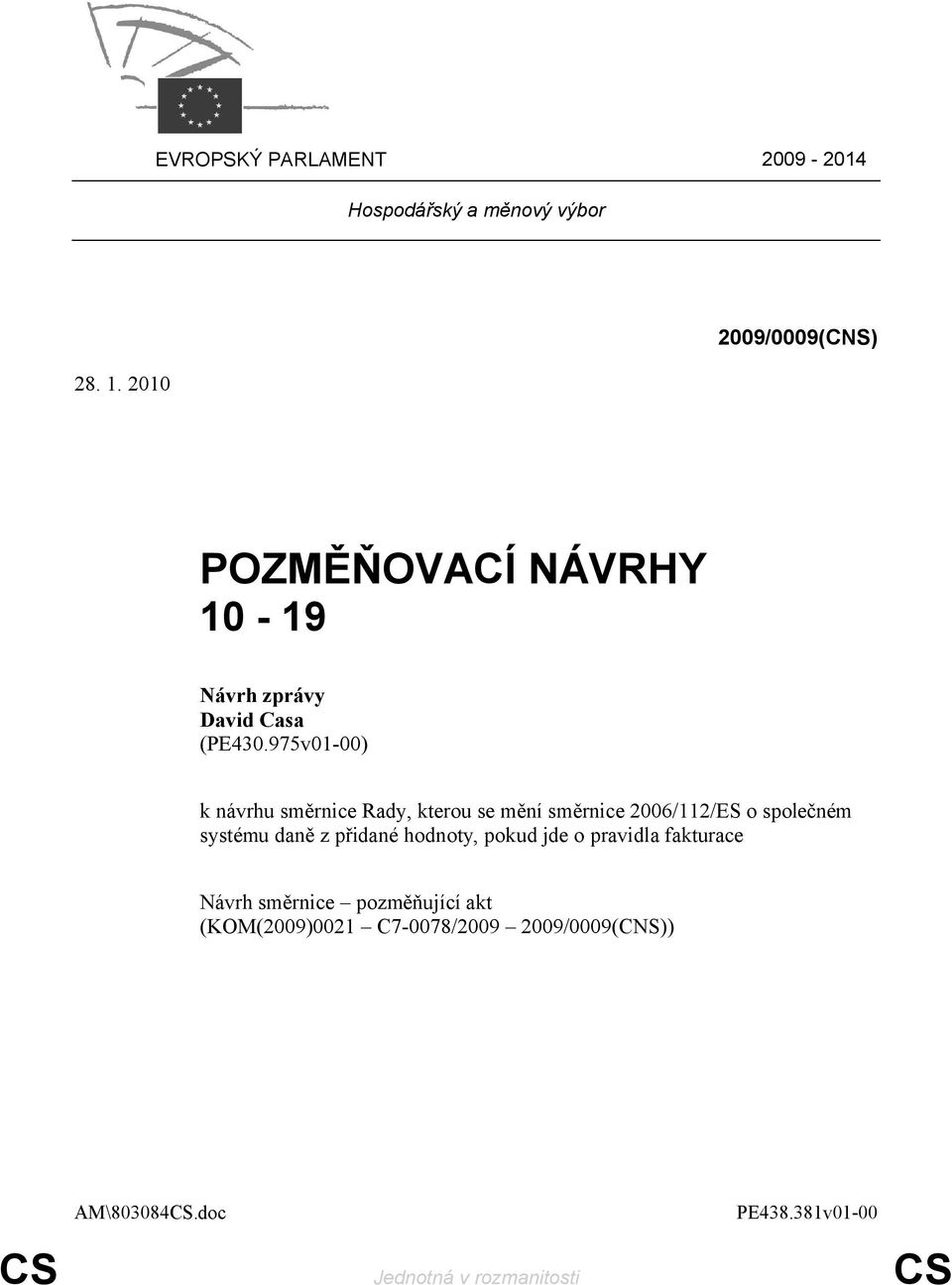 EVROPSKÝ PARLAMENT 2009 - 2014

Hospodářský a měnový výbor

2009/0009(CNS)

28. 1. 2010

POZMĚŇOVACÍ NÁVRHY
10 - 19

Návrh zprávy
David Casa
(PE430.975v01-00)

k návrhu směrnice Rady, kterou se mění směrnice 2006/112/ES o společném systému daně z přidané hodnoty, pokud jde o pravidla fakturace

Návrh směrnice – pozměňující akt
(KOM(2009)0021 – C7-0078/2009 – 2009/0009(CNS))

AM\803084CS.doc PE438.381v01-00

CS Jednotná v rozmanitosti CS